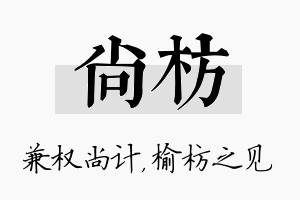 尚枋

兼权尚计，榆枋之见